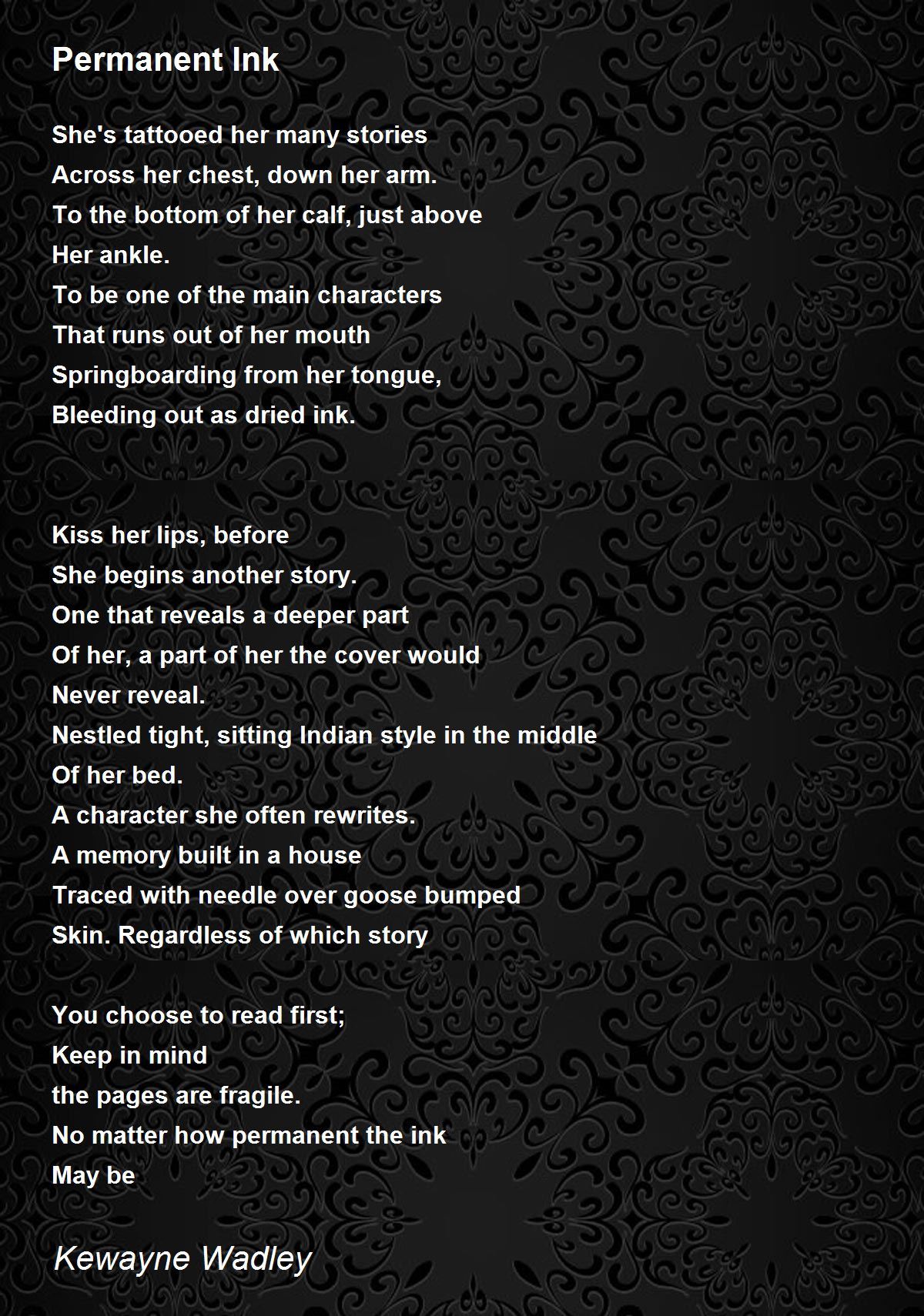 Permanent Ink

She's tattooed her many stories
Across her chest, down her arm.
To the bottom of her calf, just above
Her ankle.
To be one of the main characters
That runs out of her mouth
Springboarding from her tongue,
Bleeding out as dried ink.

Kiss her lips, before
She begins another story.
One that reveals a deeper part
Of her, a part of her the cover would
Never reveal.
Nestled tight, sitting Indian style in the middle
Of her bed.
A character she often rewrites.
A memory built in a house
Traced with needle over goose bumped
Skin. Regardless of which story

You choose to read first;
Keep in mind
the pages are fragile.
No matter how permanent the ink
May be

Kewayne Wadley